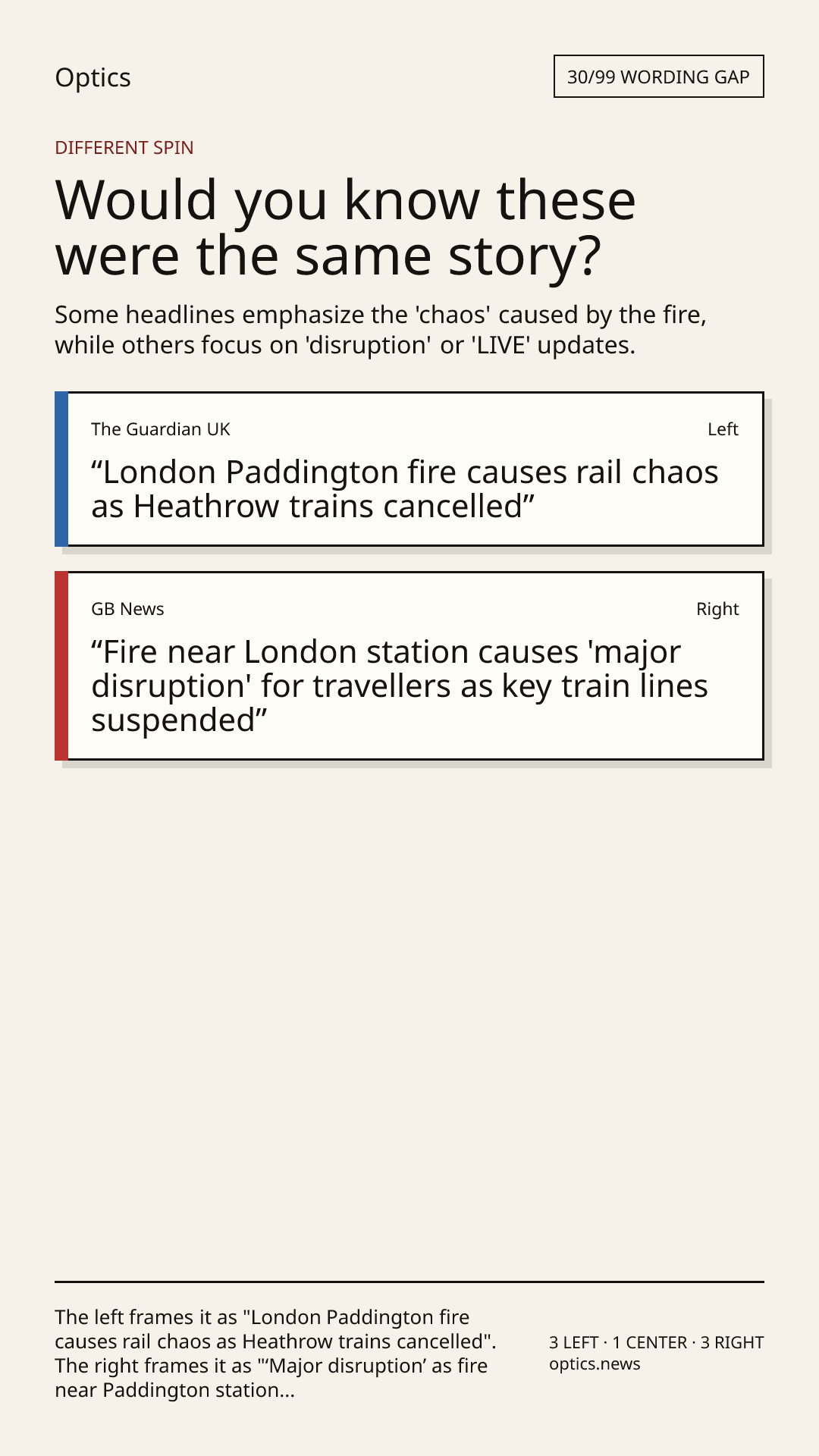 Optics

30/99 WORDING GAP

DIFFERENT SPIN

Would you know these were the same story?

Some headlines emphasize the 'chaos' caused by the fire, while others focus on 'disruption' or 'LIVE' updates.

The Guardian UK

Left

"London Paddington fire causes rail chaos as Heathrow trains cancelled"

GB News

Right

"Fire near London station causes 'major disruption' for travellers as key train lines suspended"

The left frames it as "London Paddington fire causes rail chaos as Heathrow trains cancelled". The right frames it as "'Major disruption' as fire near Paddington station...

3 LEFT · 1 CENTER · 3 RIGHT
optics.news